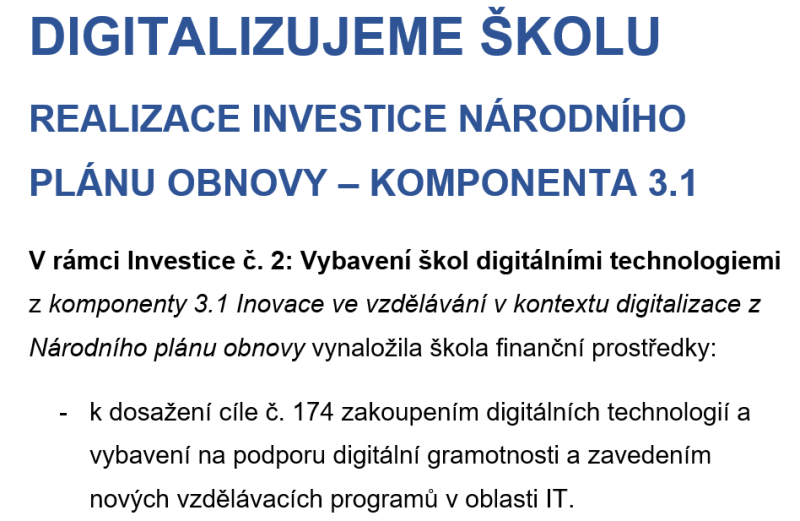 DIGITALIZUJEME ŠKOLU

REALIZACE INVESTICE NÁRODNÍHO PLÁNU OBNOVY – KOMPONENTA 3.1

V rámci Investice č. 2: Vybavení škol digitálními technologiemi z komponenty 3.1 Inovace ve vzdělávání v kontextu digitalizace z Národního plánu obnovy vynaložila škola finanční prostředky:

- k dosažení cíle č. 174 zakoupením digitálních technologií a vybavení na podporu digitální gramotnosti a zavedením nových vzdělávacích programů v oblasti IT.